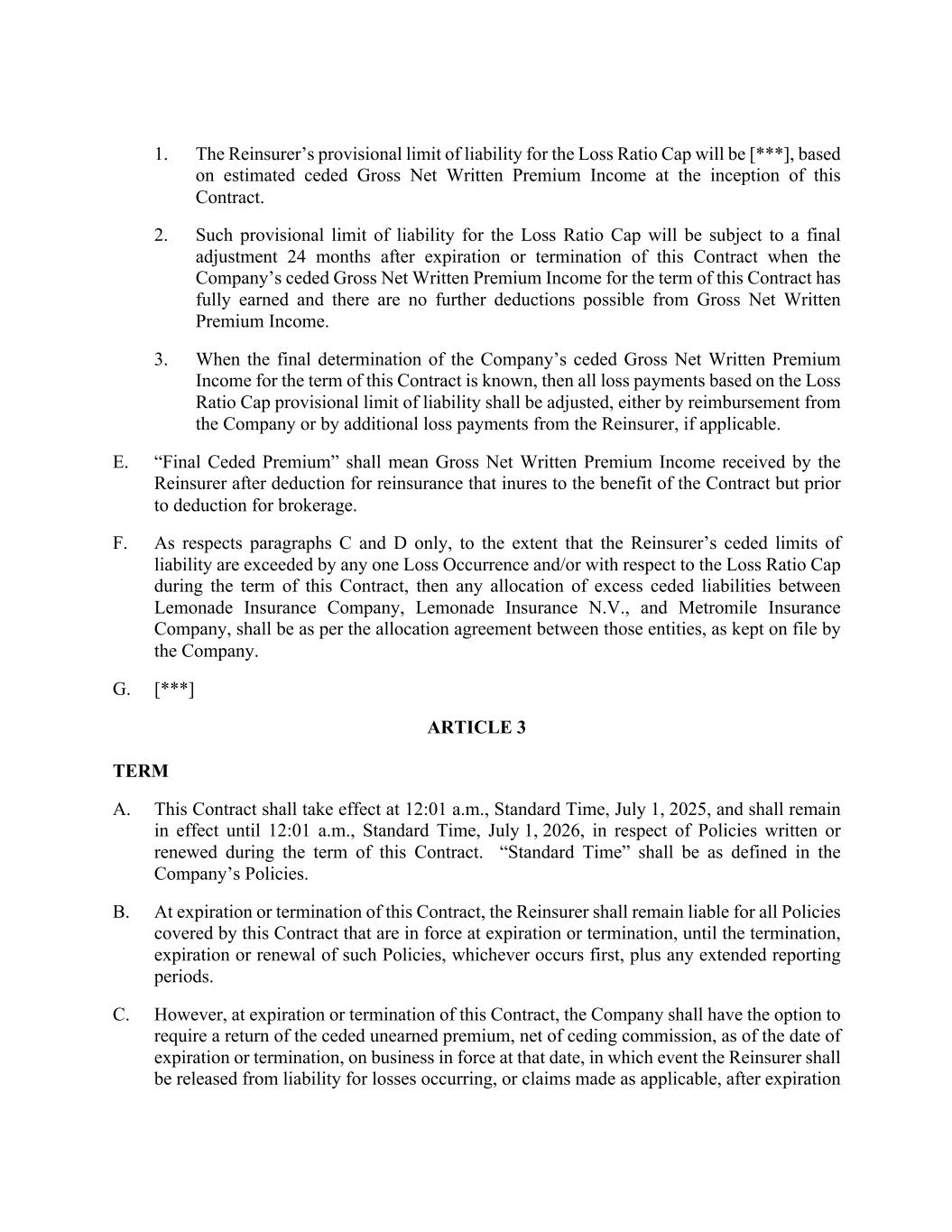 1. The Reinsurer’s provisional limit of liability for the Loss Ratio Cap will be [***], based on estimated ceded Gross Net Written Premium Income at the inception of this Contract.

2. Such provisional limit of liability for the Loss Ratio Cap will be subject to a final adjustment 24 months after expiration or termination of this Contract when the Company’s ceded Gross Net Written Premium Income for the term of this Contract has fully earned and there are no further deductions possible from Gross Net Written Premium Income.

3. When the final determination of the Company’s ceded Gross Net Written Premium Income for the term of this Contract is known, then all loss payments based on the Loss Ratio Cap provisional limit of liability shall be adjusted, either by reimbursement from the Company or by additional loss payments from the Reinsurer, if applicable.

E. “Final Ceded Premium” shall mean Gross Net Written Premium Income received by the Reinsurer after deduction for reinsurance that inures to the benefit of the Contract but prior to deduction for brokerage.

F. As respects paragraphs C and D only, to the extent that the Reinsurer’s ceded limits of liability are exceeded by any one Loss Occurrence and/or with respect to the Loss Ratio Cap during the term of this Contract, then any allocation of excess ceded liabilities between Lemonade Insurance Company, Lemonade Insurance N.V., and Metromile Insurance Company, shall be as per the allocation agreement between those entities, as kept on file by the Company.

G. [***]

ARTICLE 3

TERM

A. This Contract shall take effect at 12:01 a.m., Standard Time, July 1, 2025, and shall remain in effect until 12:01 a.m., Standard Time, July 1, 2026, in respect of Policies written or renewed during the term of this Contract. “Standard Time” shall be as defined in the Company’s Policies.

B. At expiration or termination of this Contract, the Reinsurer shall remain liable for all Policies covered by this Contract that are in force at expiration or termination, until the termination, expiration or renewal of such Policies, whichever occurs first, plus any extended reporting periods.

C. However, at expiration or termination of this Contract, the Company shall have the option to require a return of the ceded unearned premium, net of ceding commission, as of the date of expiration or termination, on business in force at that date, in which event the Reinsurer shall be released from liability for losses occurring, or claims made as applicable, after expiration